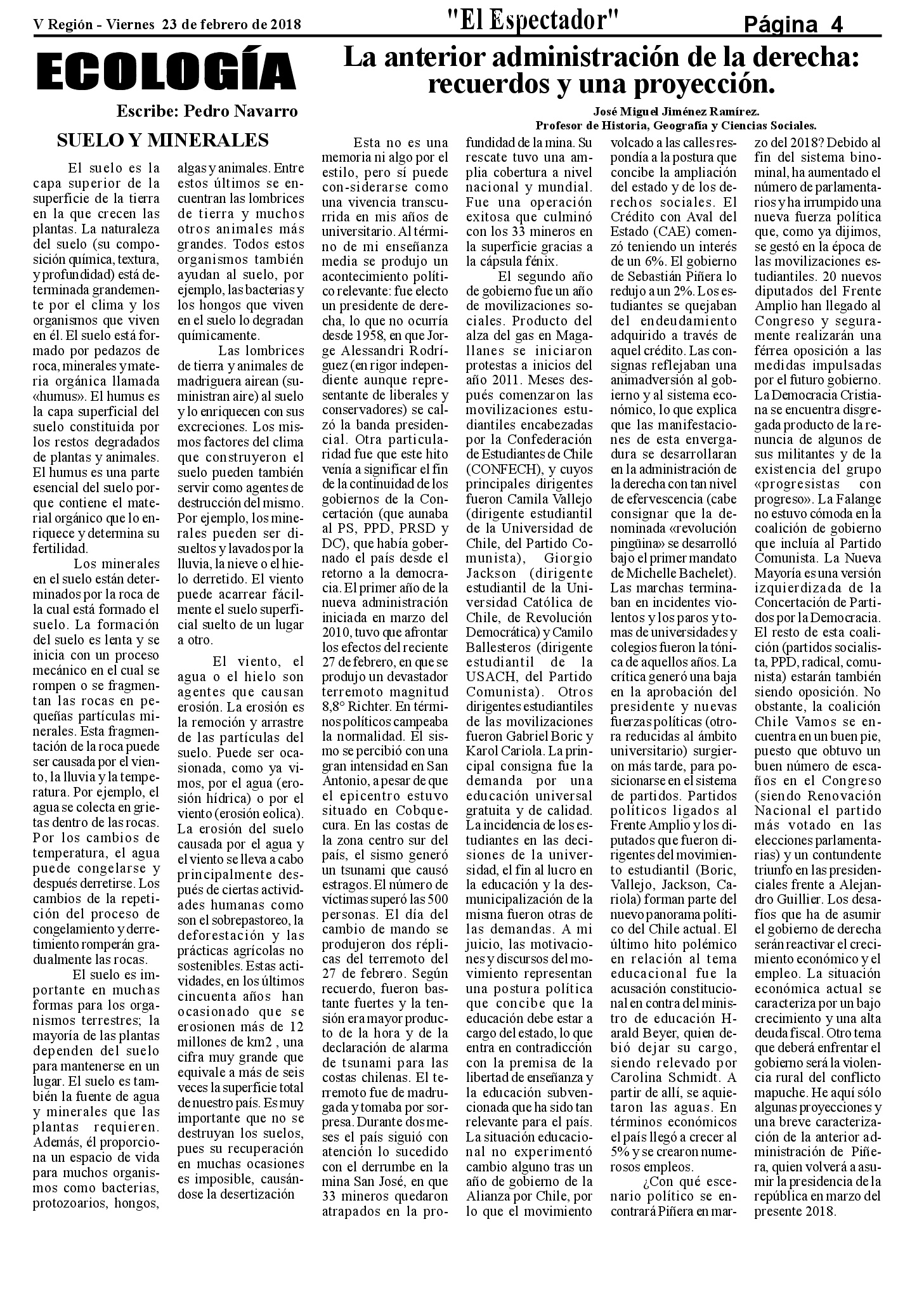 V Región - Viernes 23 de febrero de 2018

"El Espectador"

Página 4

ECOLOGÍA

Escribe: Pedro Navarro

SUELO Y MINERALES

El suelo es la capa superior de la superficie de la tierra en la que crecen las plantas. La naturaleza del suelo (su composición química, textura, y profundidad) está determinada grandemente por el clima y los organismos que viven en él. El suelo está formado por pedazos de roca, minerales y materia orgánica llamada «humus». El humus es la capa superficial del suelo constituida por los restos degradados de plantas y animales. El humus es una parte esencial del suelo porque contiene el material orgánico que lo enriquece y determina su fertilidad.

Los minerales en el suelo están determinados por la roca de la cual está formado el suelo. La formación del suelo es lenta y se inicia con un proceso mecánico en el cual se rompen o se fragmentan las rocas en pequeñas partículas minerales. Esta fragmentación de la roca puede ser causada por el viento, la lluvia y la temperatura. Por ejemplo, el agua se colecta en grietas dentro de las rocas. Por los cambios de temperatura, el agua puede congelarse y después derretirse. Los cambios de la repetición del proceso de congelamiento y derretimiento romperán gradualmente las rocas.

El suelo es importante en muchas formas para los organismos terrestres; la mayoría de las plantas dependen del suelo para mantenerse en un lugar. El suelo es también la fuente de agua y minerales que las plantas requieren. Además, él proporciona un espacio de vida para muchos organismos como bacterias, protozoarios, hongos, algas y animales. Entre estos últimos se encuentran las lombrices de tierra y muchos otros animales más grandes. Todos estos organismos también ayudan al suelo, por ejemplo, las bacterias y los hongos que viven en el suelo lo degradan químicamente.

Las lombrices de tierra y animales de madriguera airean (suministran aire) al suelo y lo enriquecen con sus excreciones. Los mismos factores del clima que construyeron el suelo pueden también servir como agentes de destrucción del mismo. Por ejemplo, los minerales pueden ser disueltos y lavados por la lluvia, la nieve o el hielo derretido. El viento puede acarrear fácilmente el suelo superficial suelto de un lugar a otro.

El viento, el agua o el hielo son agentes que causan erosión. La erosión es la remoción y arrastre de las partículas del suelo. Puede ser ocasionada, como ya vimos, por el agua (erosión hídrica) o por el viento (erosión eolica). La erosión del suelo causada por el agua y el viento se lleva a cabo principalmente después de ciertas actividades humanas como son el sobrepastoreo, la deforestación y las prácticas agrícolas no sostenibles. Estas actividades, en los últimos cincuenta años han ocasionado que se erosionen más de 12 millones de km2 , una cifra muy grande que equivale a más de seis veces la superficie total de nuestro país. Es muy importante que no se destruyan los suelos, pues su recuperación en muchas ocasiones es imposible, causándose la desertización

La anterior administración de la derecha: recuerdos y una proyección.

José Miguel Jiménez Ramírez.
Profesor de Historia, Geografía y Ciencias Sociales.

Esta no es una memoria ni algo por el estilo, pero sí puede con-siderarse como una vivencia transcurrida en mis años de universitario. Al término de mi enseñanza media se produjo un acontecimiento político relevante: fue electo un presidente de derecha, lo que no ocurría desde 1958, en que Jorge Alessandri Rodríguez (en rigor independiente aunque representante de liberales y conservadores) se calzó la banda presidencial. Otra particularidad fue que este hito venía a significar el fin de la continuidad de los gobiernos de la Concertación (que aunaba al PS, PPD, PRSD y DC), que había gobernado el país desde el retorno a la democracia. El primer año de la nueva administración iniciada en marzo del 2010, tuvo que afrontar los efectos del reciente 27 de febrero, en que se produjo un devastador terremoto magnitud 8,8° Richter. En términos políticos campeaba la normalidad. El sismo se percibió con una gran intensidad en San Antonio, a pesar de que el epicentro estuvo situado en Cobquecura. En las costas de la zona centro sur del país, el sismo generó un tsunami que causó estragos. El número de víctimas superó las 500 personas. El día del cambio de mando se produjeron dos réplicas del terremoto del 27 de febrero. Según recuerdo, fueron bastante fuertes y la tensión era mayor producto de la hora y de la declaración de alarma de tsunami para las costas chilenas. El terremoto fue de madrugada y tomaba por sorpresa. Durante dos meses el país siguió con atención lo sucedido con el derrumbe en la mina San José, en que 33 mineros quedaron atrapados en la profundidad de la mina. Su rescate tuvo una amplia cobertura a nivel nacional y mundial. Fue una operación exitosa que culminó con los 33 mineros en la superficie gracias a la cápsula fénix.

El segundo año de gobierno fue un año de movilizaciones sociales. Producto del alza del gas en Magallanes se iniciaron protestas a inicios del año 2011. Meses después comenzaron las movilizaciones estudiantiles encabezadas por la Confederación de Estudiantes de Chile (CONFECH), y cuyos principales dirigentes fueron Camila Vallejo (dirigente estudiantil de la Universidad de Chile, del Partido Comunista), Giorgio Jackson (dirigente estudiantil de la Universidad Católica de Chile, de Revolución Democrática) y Camilo Ballesteros (dirigente estudiantil de la USACH, del Partido Comunista). Otros dirigentes estudiantiles de las movilizaciones fueron Gabriel Boric y Karol Cariola. La principal consigna fue la demanda por una educación universal gratuita y de calidad. La incidencia de los estudiantes en las decisiones de la universidad, el fin al lucro en la educación y la desmunicipalización de la misma fueron otras de las demandas. A mi juicio, las motivaciones y discursos del movimiento representan una postura política que concibe que la educación debe estar a cargo del estado, lo que entra en contradicción con la premisa de la libertad de enseñanza y la educación subvencionada que ha sido tan relevante para el país. La situación educacional no experimentó cambio alguno tras un año de gobierno de la Alianza por Chile, por lo que el movimiento volcado a las calles respondía a la postura que concibe la ampliación del estado y de los derechos sociales. El Crédito con Aval del Estado (CAE) comenzó teniendo un interés de un 6%. El gobierno de Sebastián Piñera lo redujo a un 2%. Los estudiantes se quejaban del endeudamiento adquirido a través de aquel crédito. Las consignas reflejaban una animadversión al gobierno y al sistema económico, lo que explica que las manifestaciones de esta envergadura se desarrollaran en la administración de la derecha con tan nivel de efervescencia (cabe consignar que la denominada «revolución pingüina» se desarrolló bajo el primer mandato de Michelle Bachelet). Las marchas terminaban en incidentes violentos y los paros y tomas de universidades y colegios fueron la tónica de aquellos años. La crítica generó una baja en la aprobación del presidente y nuevas fuerzas políticas (otrora reducidas al ámbito universitario) surgieron más tarde, para posicionarse en el sistema de partidos. Partidos políticos ligados al Frente Amplio y los diputados que fueron dirigentes del movimiento estudiantil (Boric, Vallejo, Jackson, Cariola) forman parte del nuevo panorama político del Chile actual. El último hito polémico en relación al tema educacional fue la acusación constitucional en contra del ministro de educación Harald Beyer, quien debió dejar su cargo, siendo relevado por Carolina Schmidt. A partir de allí, se aquietaron las aguas. En términos económicos el país llegó a crecer al 5% y se crearon numerosos empleos.

¿Con qué escenario político se encontrará Piñera en marzo del 2018? Debido al fin del sistema binominal, ha aumentado el número de parlamentarios y ha irrumpido una nueva fuerza política que, como ya dijimos, se gestó en la época de las movilizaciones estudiantiles. 20 nuevos diputados del Frente Amplio han llegado al Congreso y seguramente realizarán una férrea oposición a las medidas impulsadas por el futuro gobierno. La Democracia Cristiana se encuentra disgregada producto de la renuncia de algunos de sus militantes y de la existencia del grupo «progresistas con progreso». La Falange no estuvo cómoda en la coalición de gobierno que incluía al Partido Comunista. La Nueva Mayoría es una versión izquierdizada de la Concertación de Partidos por la Democracia. El resto de esta coalición (partidos socialista, PPD, radical, comunista) estarán también siendo oposición. No obstante, la coalición Chile Vamos se encuentra en un buen pie, puesto que obtuvo un buen número de escaños en el Congreso (siendo Renovación Nacional el partido más votado en las elecciones parlamentarias) y un contundente triunfo en las presidenciales frente a Alejandro Guillier. Los desafíos que ha de asumir el gobierno de derecha serán reactivar el crecimiento económico y el empleo. La situación económica actual se caracteriza por un bajo crecimiento y una alta deuda fiscal. Otro tema que deberá enfrentar el gobierno será la violencia rural del conflicto mapuche. He aquí sólo algunas proyecciones y una breve caracterización de la anterior administración de Piñera, quien volverá a asumir la presidencia de la república en marzo del presente 2018.